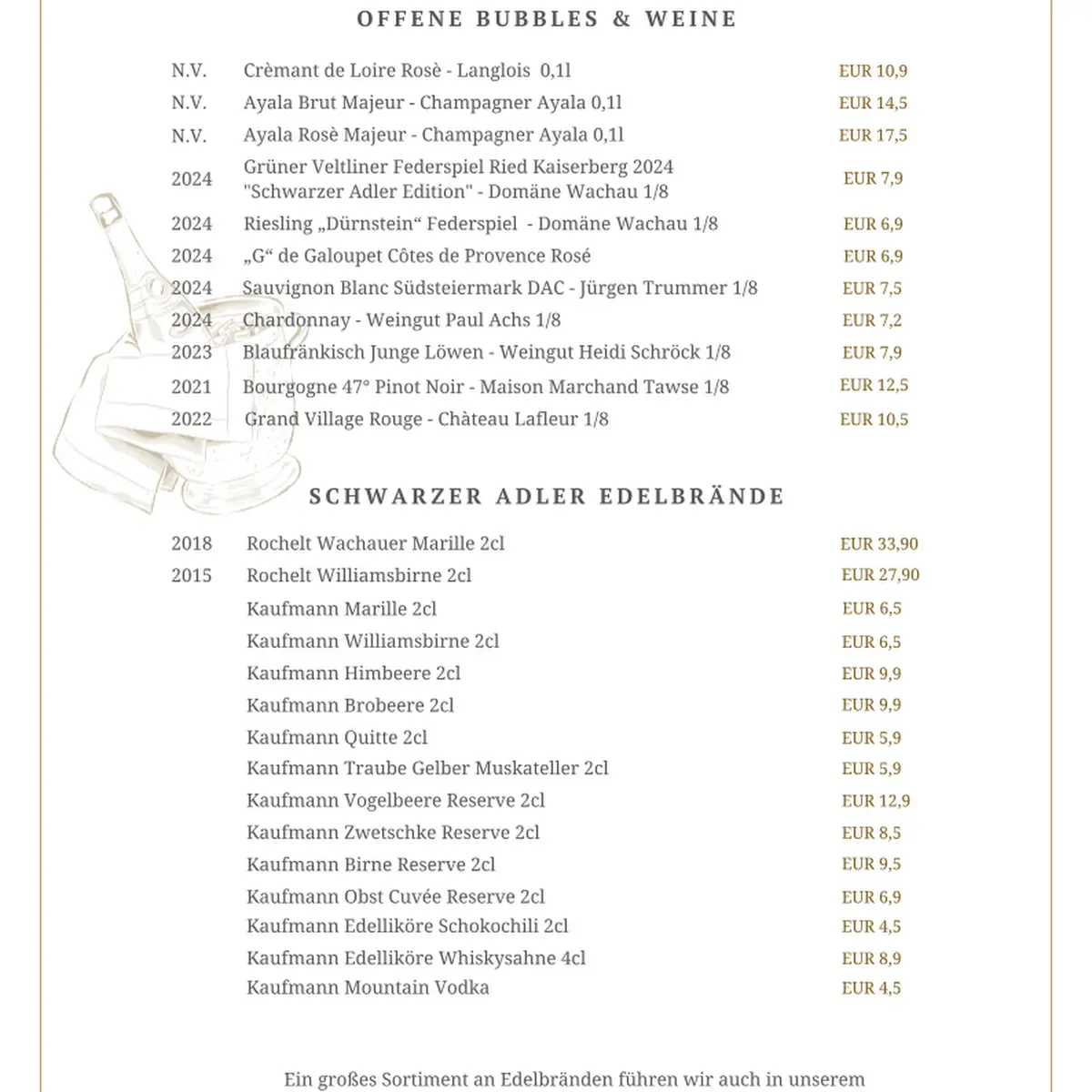 OFFENE BUBBLES & WEINE

| | | |
|---|---|---|
| N.V. | Crèmant de Loire Rosè - Langlois 0,1l | EUR 10,9 |
| N.V. | Ayala Brut Majeur - Champagner Ayala 0,1l | EUR 14,5 |
| N.V. | Ayala Rosè Majeur - Champagner Ayala 0,1l | EUR 17,5 |
| 2024 | Grüner Veltliner Federspiel Ried Kaiserberg 2024 "Schwarzer Adler Edition" - Domäne Wachau 1/8 | EUR 7,9 |
| 2024 | Riesling „Dürnstein“ Federspiel - Domäne Wachau 1/8 | EUR 6,9 |
| 2024 | „G“ de Galoupet Côtes de Provence Rosé | EUR 6,9 |
| 2024 | Sauvignon Blanc Südsteiermark DAC - Jürgen Trummer 1/8 | EUR 7,5 |
| 2024 | Chardonnay - Weingut Paul Achs 1/8 | EUR 7,2 |
| 2023 | Blaufränkisch Junge Löwen - Weingut Heidi Schröck 1/8 | EUR 7,9 |
| 2021 | Bourgogne 47° Pinot Noir - Maison Marchand Tawse 1/8 | EUR 12,5 |
| 2022 | Grand Village Rouge - Chàteau Lafleur 1/8 | EUR 10,5 |

SCHWARZER ADLER EDELBRÄNDE

| | | |
|---|---|---|
| 2018 | Rochelt Wachauer Marille 2cl | EUR 33,90 |
| 2015 | Rochelt Williamsbirne 2cl | EUR 27,90 |
| | Kaufmann Marille 2cl | EUR 6,5 |
| | Kaufmann Williamsbirne 2cl | EUR 6,5 |
| | Kaufmann Himbeere 2cl | EUR 9,9 |
| | Kaufmann Brobeere 2cl | EUR 9,9 |
| | Kaufmann Quitte 2cl | EUR 5,9 |
| | Kaufmann Traube Gelber Muskateller 2cl | EUR 5,9 |
| | Kaufmann Vogelbeere Reserve 2cl | EUR 12,9 |
| | Kaufmann Zwetschke Reserve 2cl | EUR 8,5 |
| | Kaufmann Birne Reserve 2cl | EUR 9,5 |
| | Kaufmann Obst Cuvée Reserve 2cl | EUR 6,9 |
| | Kaufmann Edelliköre Schokochili 2cl | EUR 4,5 |
| | Kaufmann Edelliköre Whiskysahne 4cl | EUR 8,9 |
| | Kaufmann Mountain Vodka | EUR 4,5 |

Ein großes Sortiment an Edelbränden führen wir auch in unserem